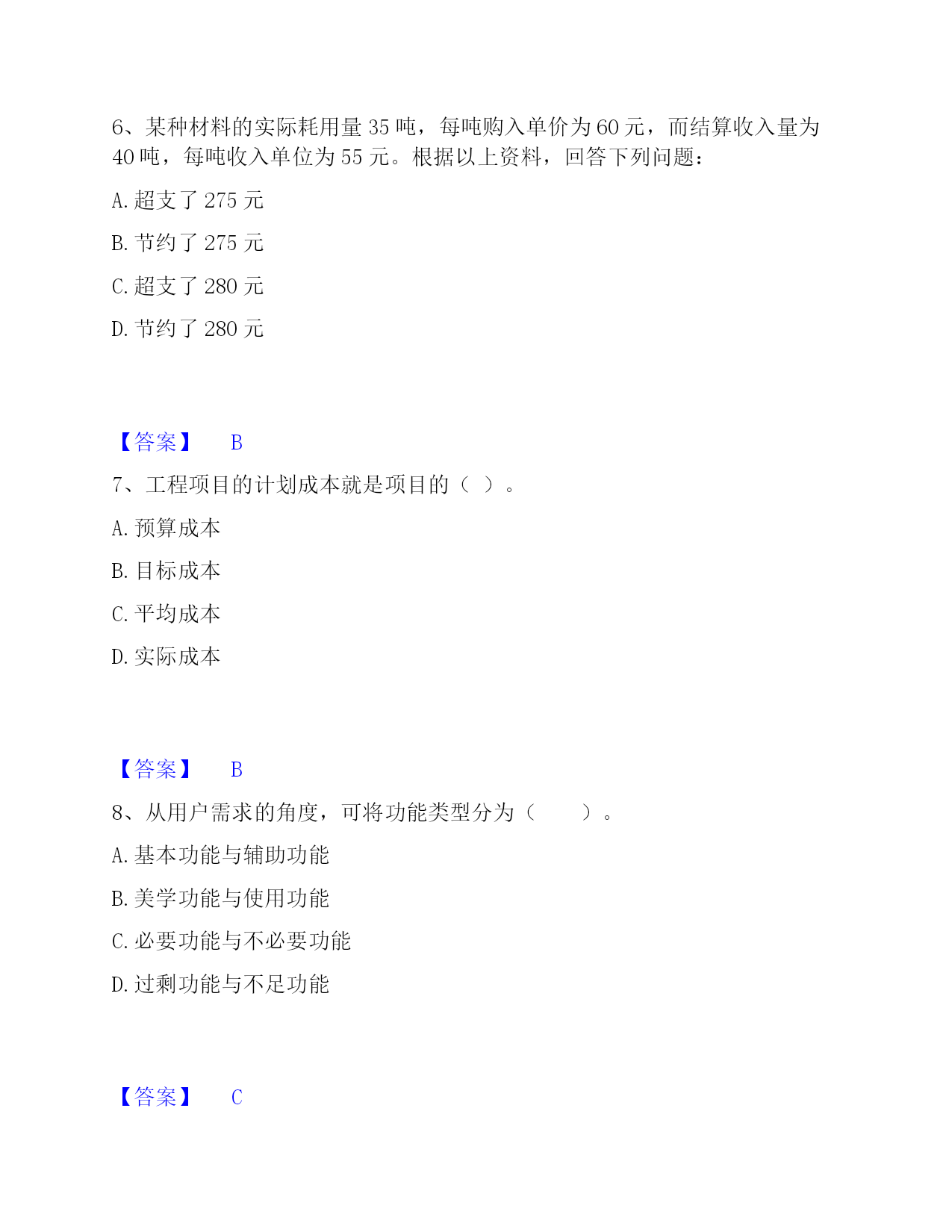 6、某种材料的实际耗用量 35 吨，每吨购入单价为 60 元，而结算收入量为 40 吨，每吨收入单位为 55 元。根据以上资料，回答下列问题：

A. 超支了 275 元

B. 节约了 275 元

C. 超支了 280 元

D. 节约了 280 元

【答案】 B

7、工程项目的计划成本就是项目的（ ）。

A. 预算成本

B. 目标成本

C. 平均成本

D. 实际成本

【答案】 B

8、从用户需求的角度，可将功能类型分为（ ）。

A. 基本功能与辅助功能

B. 美学功能与使用功能

C. 必要功能与不必要功能

D. 过剩功能与不足功能

【答案】 C